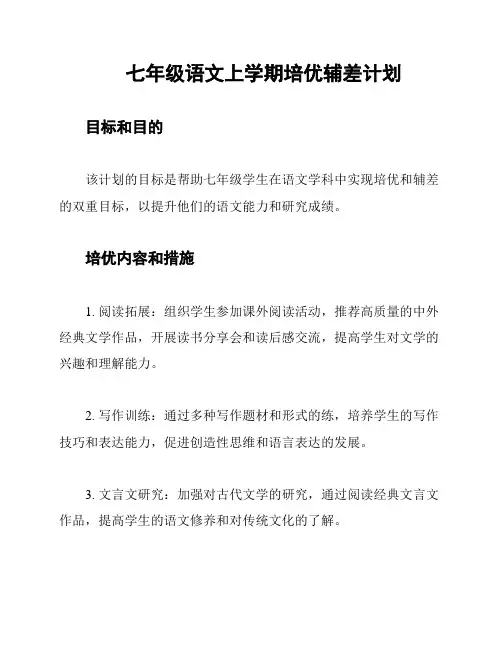 七年级语文上学期培优辅差计划

目标和目的

该计划的目标是帮助七年级学生在语文学科中实现培优和辅差的双重目标，以提升他们的语文能力和研究成绩。

培优内容和措施

1. 阅读拓展：组织学生参加课外阅读活动，推荐高质量的中外经典文学作品，开展读书分享会和读后感交流，提高学生对文学的兴趣和理解能力。

2. 写作训练：通过多种写作题材和形式的练，培养学生的写作技巧和表达能力，促进创造性思维和语言表达的发展。

3. 文言文研究：加强对古代文学的研究，通过阅读经典文言文作品，提高学生的语文修养和对传统文化的了解。